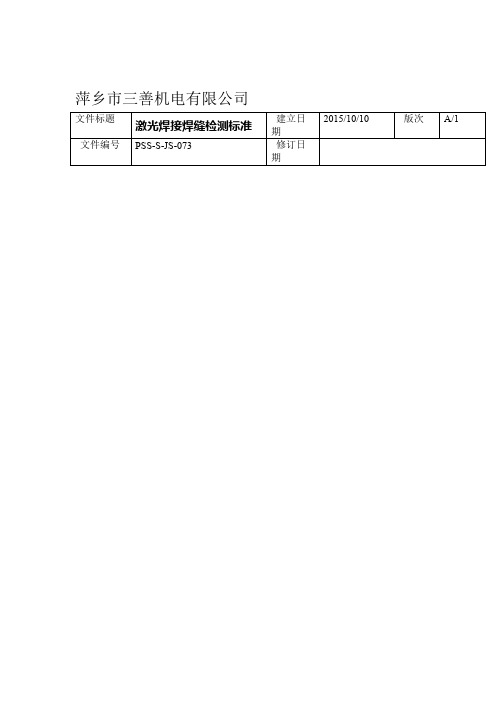 萍乡市三善机电有限公司

| 文件标题 | 激光焊接焊缝检测标准 | 建立日期 | 2015/10/10 | 版次 | A/1 |
|---|---|---|---|---|---|
| 文件编号 | PSS-S-JS-073 | 修订日期 | | | |